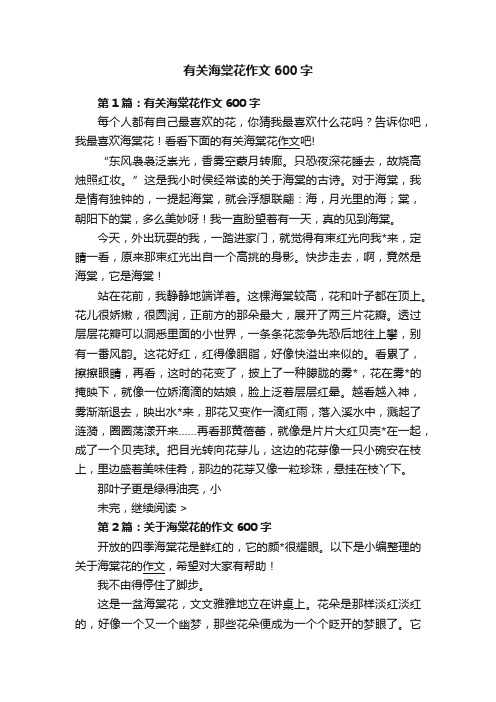 有关海棠花作文 600 字

第 1 篇：有关海棠花作文 600 字

每个人都有自己最喜欢的花，你猜我最喜欢什么花吗？告诉你吧，我最喜欢海棠花！看看下面的有关海棠花作文吧!

“东风袅袅泛崇光，香雾空蒙月转廊。只恐夜深花睡去，故烧高烛照红妆。”这是我小时侯经常读的关于海棠的古诗。对于海棠，我是情有独钟的，一提起海棠，就会浮想联翩：海，月光里的海；棠，朝阳下的棠，多么美妙呀！我一直盼望着有一天，真的见到海棠。

今天，外出玩耍的我，一踏进家门，就觉得有束红光向我*来，定睛一看，原来那束红光出自一个高挑的身影。快步走去，啊，竟然是海棠，它是海棠！

站在花前，我静静地端详着。这棵海棠较高，花和叶子都在顶上。花儿很娇嫩，很圆润，正前方的那朵最大，展开了两三片花瓣。透过层层花瓣可以洞悉里面的小世界，一条条花蕊争先恐后地往上攀，别有一番风韵。这花好红，红得像胭脂，好像快溢出来似的。看累了，擦擦眼睛，再看，这时的花变了，披上了一种朦胧的雾*，花在雾*的掩映下，就像一位娇滴滴的姑娘，脸上泛着层层红晕。越看越入神，雾渐渐退去，映出水*来，那花又变作一滴红雨，落入溪水中，溅起了涟漪，圈圈荡漾开来……再看那黄蓓蕾，就像是片片大红贝壳*在一起，成了一个贝壳球。把目光转向花芽儿，这边的花芽像一只小碗安在枝上，里边盛着美味佳肴，那边的花芽又像一粒珍珠，悬挂在枝丫下。

那叶子更是绿得油亮，小

未完，继续阅读 >

第 2 篇：关于海棠花的作文 600 字

开放的四季海棠花是鲜红的，它的颜*很耀眼。以下是小编整理的关于海棠花的作文，希望对大家有帮助！

我不由得停住了脚步。

这是一盆海棠花，文文雅雅地立在讲桌上。花朵是那样淡红淡红的，好像一个又一个幽梦，那些花朵便成为一个个眨开的梦眼了。它